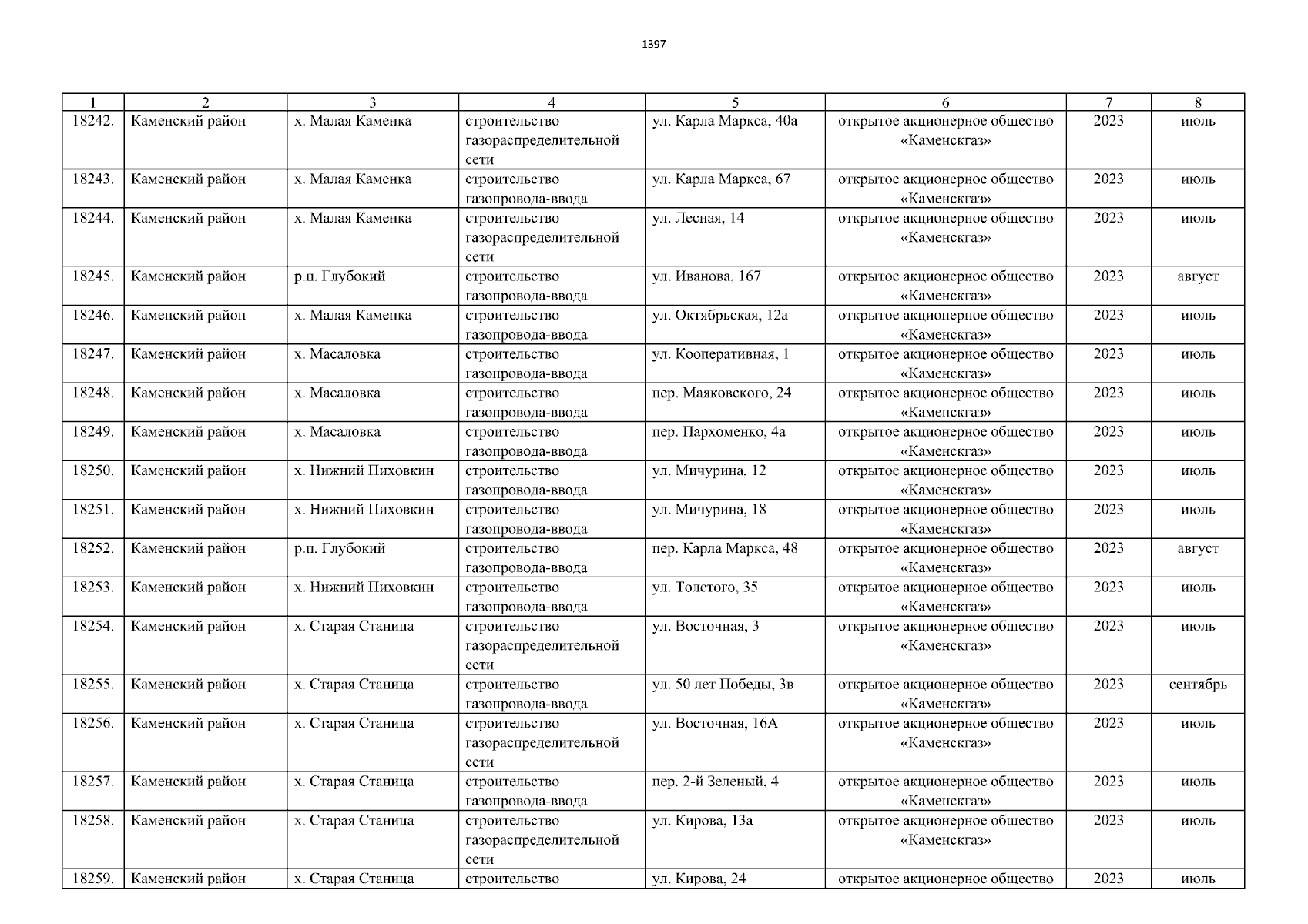 1397

| 1 | 2 | 3 | 4 | 5 | 6 | 7 | 8 |
|---|---|---|---|---|---|---|---|
| 18242. | Каменский район | х. Малая Каменка | строительство газораспределительной сети | ул. Карла Маркса, 40а | открытое акционерное общество «Каменскгаз» | 2023 | июль |
| 18243. | Каменский район | х. Малая Каменка | строительство газопровода-ввода | ул. Карла Маркса, 67 | открытое акционерное общество «Каменскгаз» | 2023 | июль |
| 18244. | Каменский район | х. Малая Каменка | строительство газораспределительной сети | ул. Лесная, 14 | открытое акционерное общество «Каменскгаз» | 2023 | июль |
| 18245. | Каменский район | р.п. Глубокий | строительство газопровода-ввода | ул. Иванова, 167 | открытое акционерное общество «Каменскгаз» | 2023 | август |
| 18246. | Каменский район | х. Малая Каменка | строительство газопровода-ввода | ул. Октябрьская, 12а | открытое акционерное общество «Каменскгаз» | 2023 | июль |
| 18247. | Каменский район | х. Масаловка | строительство газопровода-ввода | ул. Кооперативная, 1 | открытое акционерное общество «Каменскгаз» | 2023 | июль |
| 18248. | Каменский район | х. Масаловка | строительство газопровода-ввода | пер. Маяковского, 24 | открытое акционерное общество «Каменскгаз» | 2023 | июль |
| 18249. | Каменский район | х. Масаловка | строительство газопровода-ввода | пер. Пархоменко, 4а | открытое акционерное общество «Каменскгаз» | 2023 | июль |
| 18250. | Каменский район | х. Нижний Пиховкин | строительство газопровода-ввода | ул. Мичурина, 12 | открытое акционерное общество «Каменскгаз» | 2023 | июль |
| 18251. | Каменский район | х. Нижний Пиховкин | строительство газопровода-ввода | ул. Мичурина, 18 | открытое акционерное общество «Каменскгаз» | 2023 | июль |
| 18252. | Каменский район | р.п. Глубокий | строительство газопровода-ввода | пер. Карла Маркса, 48 | открытое акционерное общество «Каменскгаз» | 2023 | август |
| 18253. | Каменский район | х. Нижний Пиховкин | строительство газопровода-ввода | ул. Толстого, 35 | открытое акционерное общество «Каменскгаз» | 2023 | июль |
| 18254. | Каменский район | х. Старая Станица | строительство газораспределительной сети | ул. Восточная, 3 | открытое акционерное общество «Каменскгаз» | 2023 | июль |
| 18255. | Каменский район | х. Старая Станица | строительство газопровода-ввода | ул. 50 лет Победы, 3в | открытое акционерное общество «Каменскгаз» | 2023 | сентябрь |
| 18256. | Каменский район | х. Старая Станица | строительство газораспределительной сети | ул. Восточная, 16А | открытое акционерное общество «Каменскгаз» | 2023 | июль |
| 18257. | Каменский район | х. Старая Станица | строительство газопровода-ввода | пер. 2-й Зеленый, 4 | открытое акционерное общество «Каменскгаз» | 2023 | июль |
| 18258. | Каменский район | х. Старая Станица | строительство газораспределительной сети | ул. Кирова, 13а | открытое акционерное общество «Каменскгаз» | 2023 | июль |
| 18259. | Каменский район | х. Старая Станица | строительство | ул. Кирова, 24 | открытое акционерное общество | 2023 | июль |